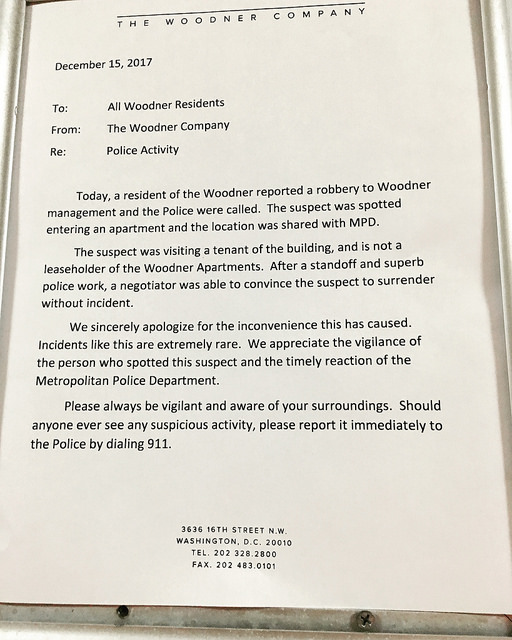 THE WOODNER COMPANY

December 15, 2017

To: All Woodner Residents
From: The Woodner Company
Re: Police Activity

Today, a resident of the Woodner reported a robbery to Woodner management and the Police were called. The suspect was spotted entering an apartment and the location was shared with MPD.

The suspect was visiting a tenant of the building, and is not a leaseholder of the Woodner Apartments. After a standoff and superb police work, a negotiator was able to convince the suspect to surrender without incident.

We sincerely apologize for the inconvenience this has caused. Incidents like this are extremely rare. We appreciate the vigilance of the person who spotted this suspect and the timely reaction of the Metropolitan Police Department.

Please always be vigilant and aware of your surroundings. Should anyone ever see any suspicious activity, please report it immediately to the Police by dialing 911.

3636 16TH STREET N.W.
WASHINGTON, D.C. 20010
TEL. 202 328.2800
FAX. 202 483.0101